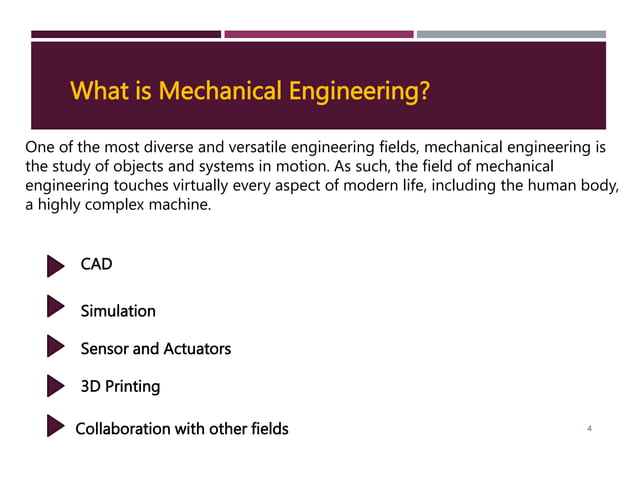 What is Mechanical Engineering?

One of the most diverse and versatile engineering fields, mechanical engineering is the study of objects and systems in motion. As such, the field of mechanical engineering touches virtually every aspect of modern life, including the human body, a highly complex machine.

CAD

Simulation

Sensor and Actuators

3D Printing

Collaboration with other fields

4